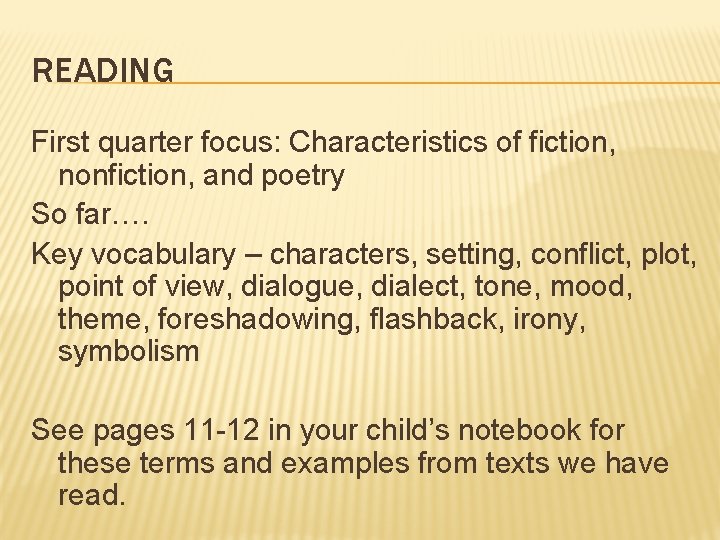 READING

First quarter focus: Characteristics of fiction, nonfiction, and poetry

So far….

Key vocabulary – characters, setting, conflict, plot, point of view, dialogue, dialect, tone, mood, theme, foreshadowing, flashback, irony, symbolism

See pages 11-12 in your child’s notebook for these terms and examples from texts we have read.